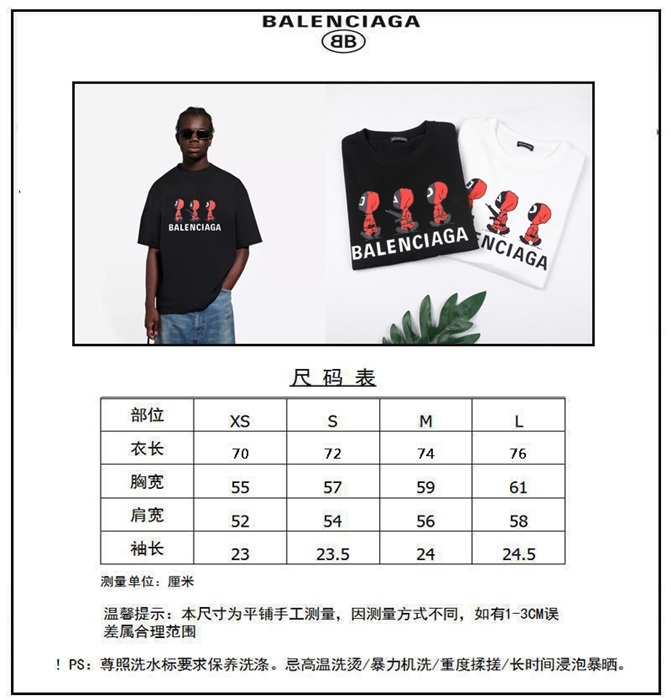 BALENCIAGA
BB

BALENCIAGA

BALENCIAGA

NCIAGA

尺码表

| 部位 | XS | S | M | L |
|---|---|---|---|---|
| 衣长 | 70 | 72 | 74 | 76 |
| 胸宽 | 55 | 57 | 59 | 61 |
| 肩宽 | 52 | 54 | 56 | 58 |
| 袖长 | 23 | 23.5 | 24 | 24.5 |

测量单位：厘米

温馨提示：本尺寸为平铺手工测量，因测量方式不同，如有1-3CM误差属合理范围

！PS：尊照洗水标要求保养洗涤。忌高温洗烫/暴力机洗/重度揉搓/长时间浸泡暴晒。